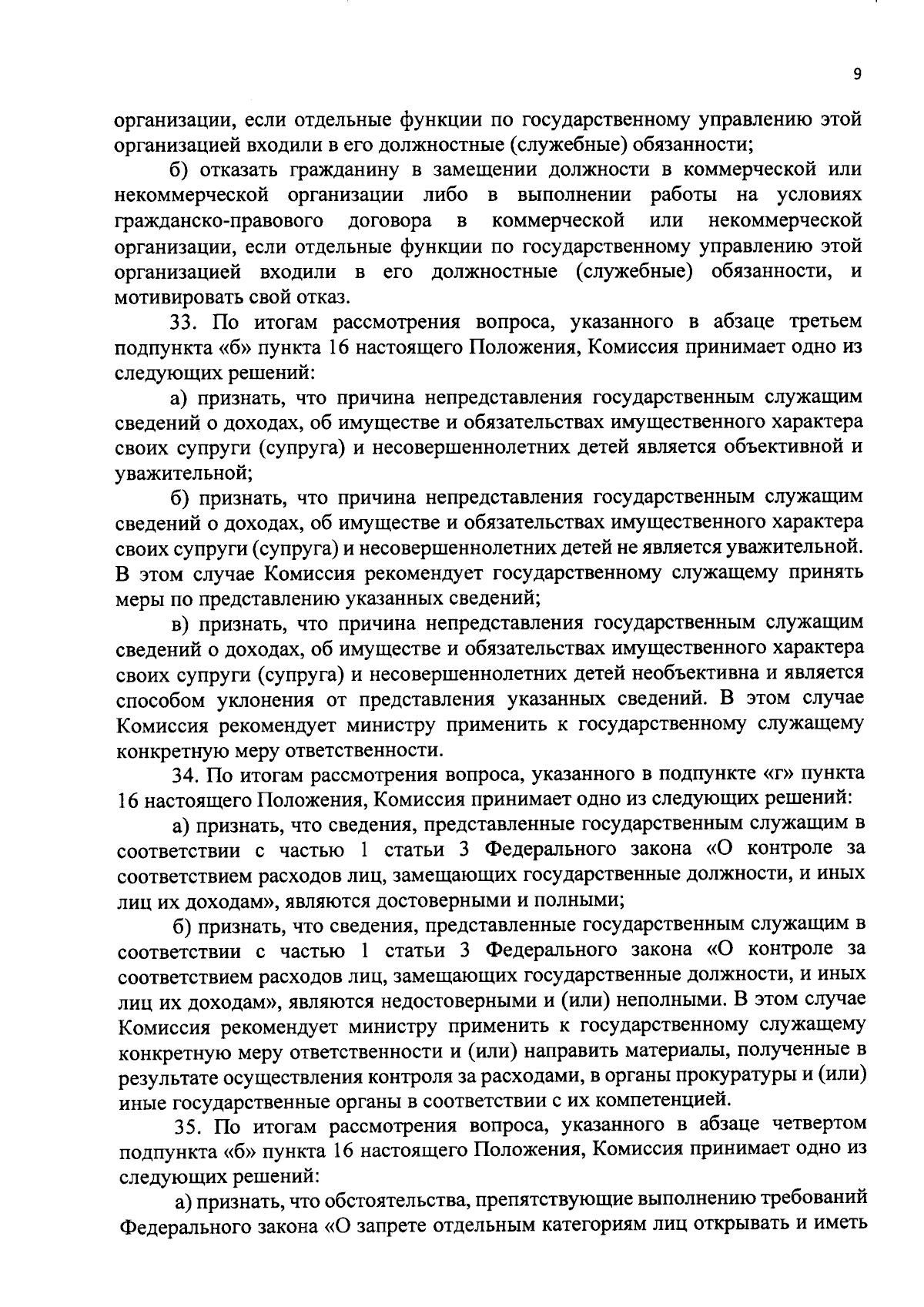 9

организации, если отдельные функции по государственному управлению этой организацией входили в его должностные (служебные) обязанности;

б) отказать гражданину в замещении должности в коммерческой или некоммерческой организации либо в выполнении работы на условиях гражданско-правового договора в коммерческой или некоммерческой организации, если отдельные функции по государственному управлению этой организацией входили в его должностные (служебные) обязанности, и мотивировать свой отказ.

33. По итогам рассмотрения вопроса, указанного в абзаце третьем подпункта «б» пункта 16 настоящего Положения, Комиссия принимает одно из следующих решений:

а) признать, что причина непредставления государственным служащим сведений о доходах, об имуществе и обязательствах имущественного характера своих супруги (супруга) и несовершеннолетних детей является объективной и уважительной;

б) признать, что причина непредставления государственным служащим сведений о доходах, об имуществе и обязательствах имущественного характера своих супруги (супруга) и несовершеннолетних детей не является уважительной. В этом случае Комиссия рекомендует государственному служащему принять меры по представлению указанных сведений;

в) признать, что причина непредставления государственным служащим сведений о доходах, об имуществе и обязательствах имущественного характера своих супруги (супруга) и несовершеннолетних детей необъективна и является способом уклонения от представления указанных сведений. В этом случае Комиссия рекомендует министру применить к государственному служащему конкретную меру ответственности.

34. По итогам рассмотрения вопроса, указанного в подпункте «г» пункта 16 настоящего Положения, Комиссия принимает одно из следующих решений:

а) признать, что сведения, представленные государственным служащим в соответствии с частью 1 статьи 3 Федерального закона «О контроле за соответствием расходов лиц, замещающих государственные должности, и иных лиц их доходам», являются достоверными и полными;

б) признать, что сведения, представленные государственным служащим в соответствии с частью 1 статьи 3 Федерального закона «О контроле за соответствием расходов лиц, замещающих государственные должности, и иных лиц их доходам», являются недостоверными и (или) неполными. В этом случае Комиссия рекомендует министру применить к государственному служащему конкретную меру ответственности и (или) направить материалы, полученные в результате осуществления контроля за расходами, в органы прокуратуры и (или) иные государственные органы в соответствии с их компетенцией.

35. По итогам рассмотрения вопроса, указанного в абзаце четвертом подпункта «б» пункта 16 настоящего Положения, Комиссия принимает одно из следующих решений:

а) признать, что обстоятельства, препятствующие выполнению требований Федерального закона «О запрете отдельным категориям лиц открывать и иметь